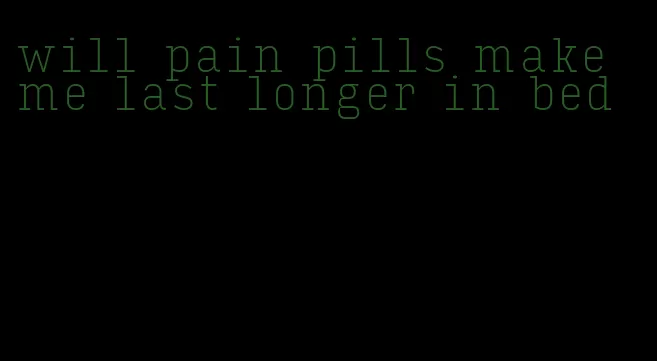 will pain pills make me last longer in bed